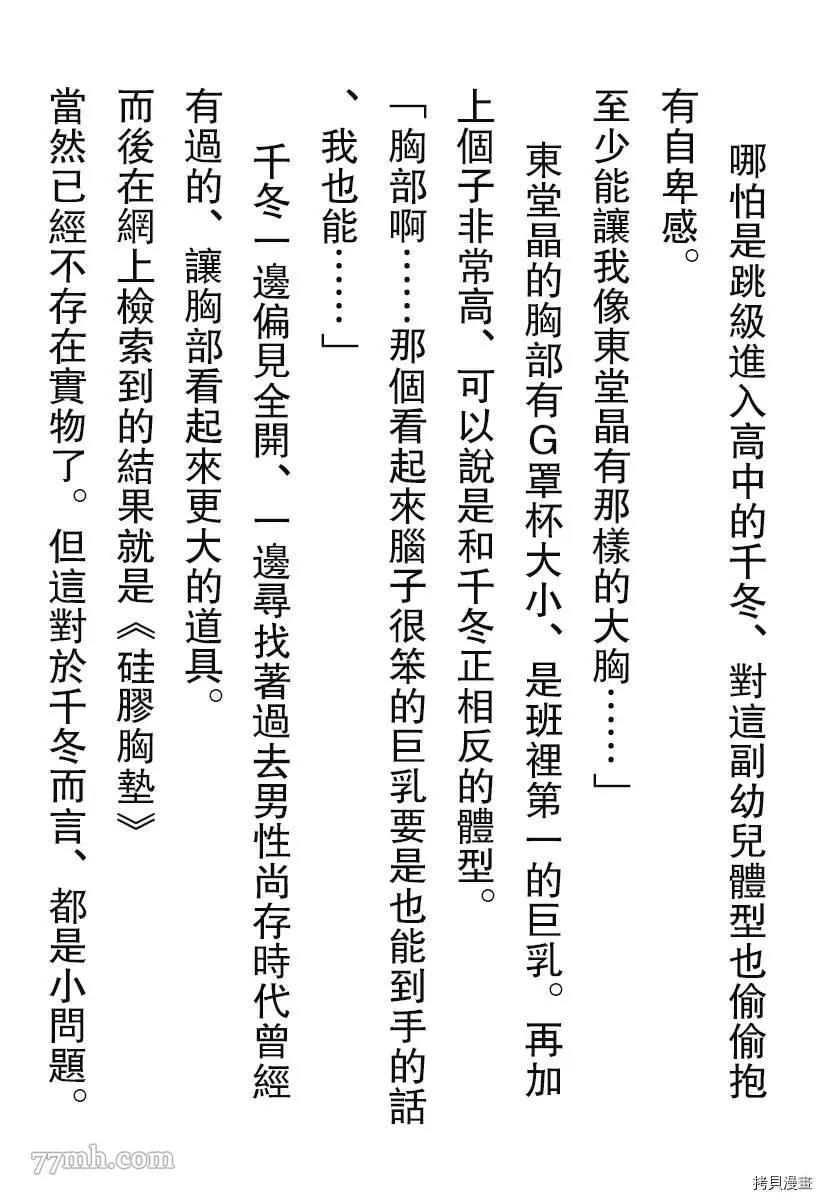 哪怕是跳級進入高中的千冬、對這副幼兒體型也偷偷抱有自卑感。

至少能讓我像東堂晶有那樣的大胸……」

東堂晶的胸部有G罩杯大小、是班裡第一的巨乳。再加上個子非常高、可以說是和千冬正相反的體型。

「胸部啊……那個看起來腦子很笨的巨乳要是也能到手的話、我也能……」

千冬一邊偏見全開、一邊尋找著過去男性尚存時代曾經有過的、讓胸部看起來更大的道具。

而後在網上檢索到的結果就是《硅膠胸墊》

當然已經不存在實物了。但這對於千冬而言、都是小問題。

77mh.com

拷貝漫畫